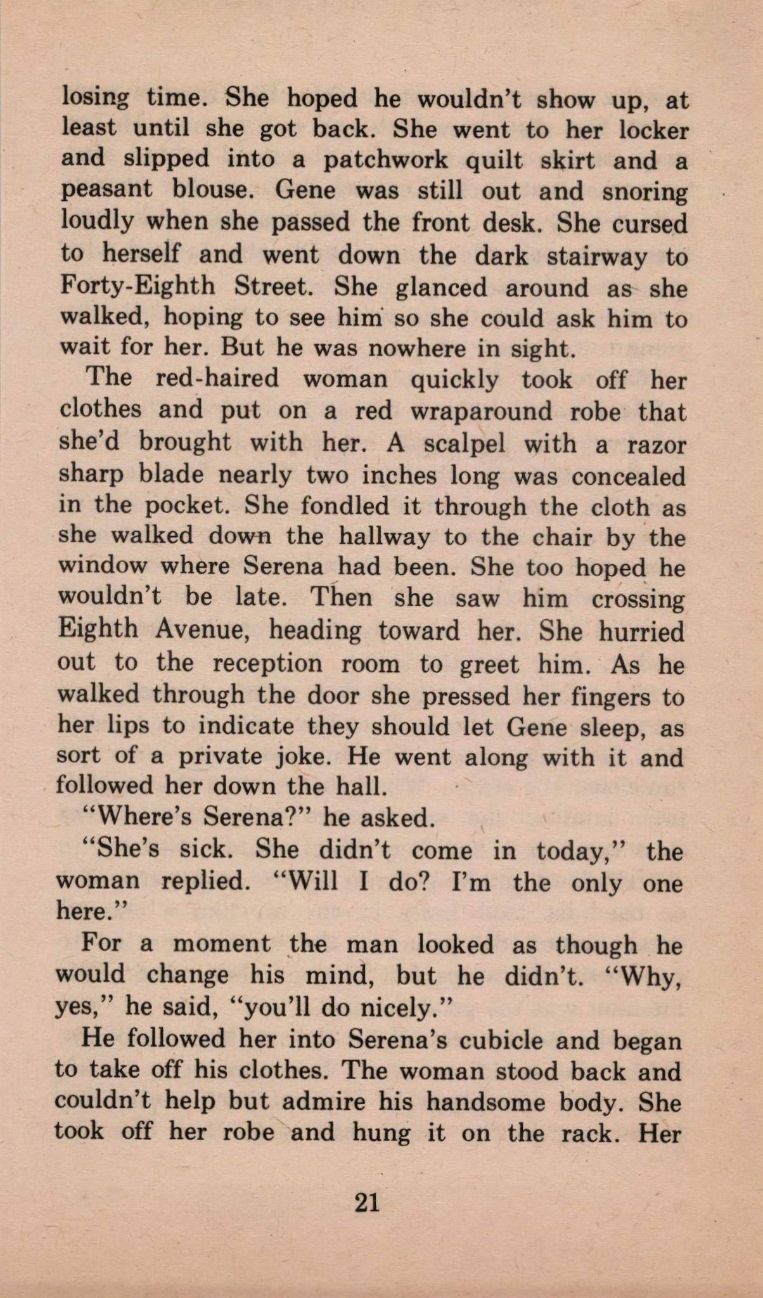 losing time. She hoped he wouldn't show up, at least until she got back. She went to her locker and slipped into a patchwork quilt skirt and a peasant blouse. Gene was still out and snoring loudly when she passed the front desk. She cursed to herself and went down the dark stairway to Forty-Eighth Street. She glanced around as she walked, hoping to see him so she could ask him to wait for her. But he was nowhere in sight.

The red-haired woman quickly took off her clothes and put on a red wraparound robe that she'd brought with her. A scalpel with a razor sharp blade nearly two inches long was concealed in the pocket. She fondled it through the cloth as she walked down the hallway to the chair by the window where Serena had been. She too hoped he wouldn't be late. Then she saw him crossing Eighth Avenue, heading toward her. She hurried out to the reception room to greet him. As he walked through the door she pressed her fingers to her lips to indicate they should let Gene sleep, as sort of a private joke. He went along with it and followed her down the hall.

"Where's Serena?" he asked.

"She's sick. She didn't come in today," the woman replied. "Will I do? I'm the only one here."

For a moment the man looked as though he would change his mind, but he didn't. "Why, yes," he said, "you'll do nicely."

He followed her into Serena's cubicle and began to take off his clothes. The woman stood back and couldn't help but admire his handsome body. She took off her robe and hung it on the rack. Her

21